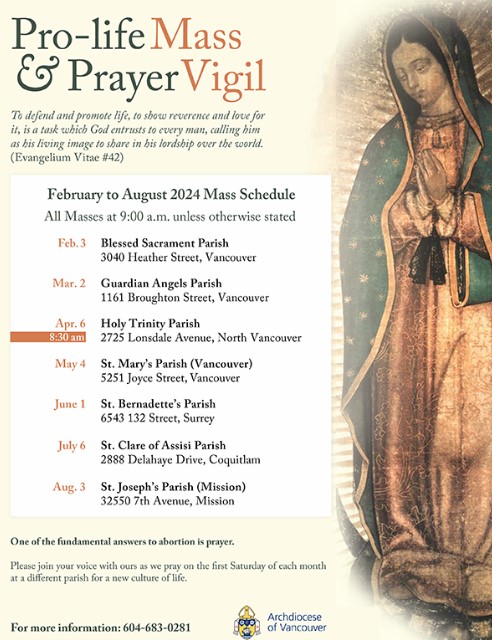 Pro-life Mass & Prayer Vigil

To defend and promote life, to show reverence and love for it, is a task which God entrusts to every man, calling him as his living image to share in his lordship over the world. (Evangelium Vitae #42)

February to August 2024 Mass Schedule

All Masses at 9:00 a.m. unless otherwise stated

Feb. 3 Blessed Sacrament Parish
3040 Heather Street, Vancouver

Mar. 2 Guardian Angels Parish
1161 Broughton Street, Vancouver

Apr. 6 8:30 am Holy Trinity Parish
2725 Lonsdale Avenue, North Vancouver

May 4 St. Mary's Parish (Vancouver)
5251 Joyce Street, Vancouver

June 1 St. Bernadette's Parish
6543 132 Street, Surrey

July 6 St. Clare of Assisi Parish
2888 Delahaye Drive, Coquitlam

Aug. 3 St. Joseph's Parish (Mission)
32550 7th Avenue, Mission

One of the fundamental answers to abortion is prayer.

Please join your voice with ours as we pray on the first Saturday of each month at a different parish for a new culture of life.

For more information: 604-683-0281

Archdiocese of Vancouver